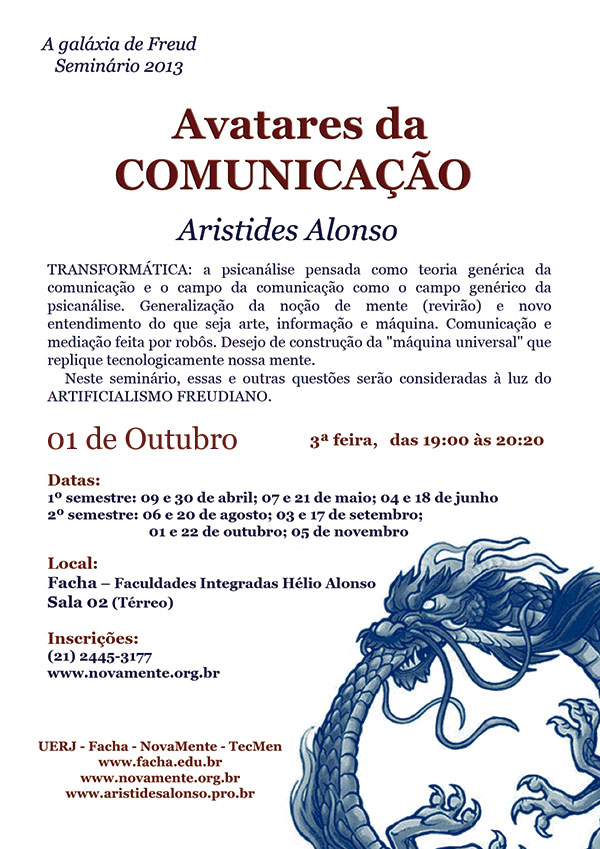 A galáxia de Freud
Seminário 2013

Avatares da
COMUNICAÇÃO

Aristides Alonso

TRANSFORMÁTICA: a psicanálise pensada como teoria genérica da comunicação e o campo da comunicação como o campo genérico da psicanálise. Generalização da noção de mente (revirão) e novo entendimento do que seja arte, informação e máquina. Comunicação e mediação feita por robôs. Desejo de construção da "máquina universal" que replique tecnologicamente nossa mente.

Neste seminário, essas e outras questões serão consideradas à luz do ARTIFICIALISMO FREUDIANO.

01 de Outubro

3ª feira, das 19:00 às 20:20

Datas:
1º semestre: 09 e 30 de abril; 07 e 21 de maio; 04 e 18 de junho
2º semestre: 06 e 20 de agosto; 03 e 17 de setembro;
01 e 22 de outubro; 05 de novembro

Local:
Facha – Faculdades Integradas Hélio Alonso
Sala 02 (Térreo)

Inscrições:
(21) 2445-3177
www.novamente.org.br

UERJ - Facha - NovaMente - TecMen
www.facha.edu.br
www.novamente.org.br
www.aristidesalonso.pro.br